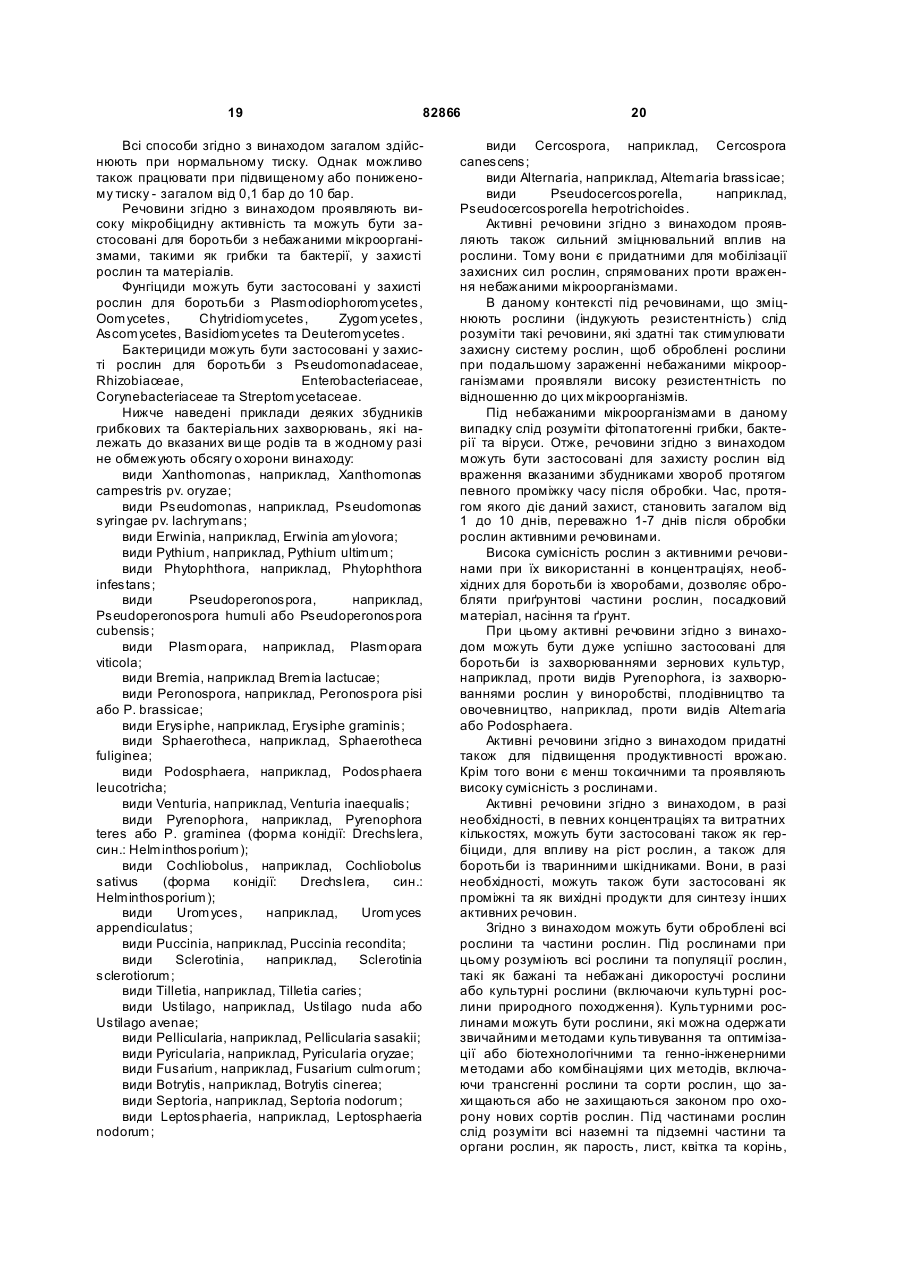 19 82866 20

Всі способи згідно з винаходом загалом здійснюють при нормальному тиску. Однак можливо також працювати при підвищеному або пониженому тиску - загалом від 0,1 бар до 10 бар.

Речовини згідно з винаходом проявляють високу мікробіцидну активність та можуть бути застосовані для боротьби з небажаними мікроорганізмами, такими як грибки та бактерії, у захисті рослин та матеріалів.

Фунгіциди можуть бути застосовані у захисті рослин для боротьби з Plasmodiophoromycetes, Oomycetes, Chytridiomycetes, Zygomycetes, Ascomycetes, Basidiomycetes та Deuteromycetes.

Бактерициди можуть бути застосовані у захисті рослин для боротьби з Pseudomonadaceae, Rhizobiaceae, Enterobacteriaceae, Corynebacteriaceae та Streptomycetaceae.

Нижче наведені приклади деяких збудників грибкових та бактеріальних захворювань, які належать до вказаних вище родів та в жодному разі не обмежують обсягу охорони винаходу:

види Xanthomonas, наприклад, Xanthomonas campestris pv. oryzae;

види Pseudomonas, наприклад, Pseudomonas syringae pv. lachrymans;

види Erwinia, наприклад, Erwinia amylovora;

види Pythium, наприклад, Pythium ultimum;

види Phytophthora, наприклад, Phytophthora infestans;

види Pseudoperonospora, наприклад, Pseudoperonospora humuli або Pseudoperonospora cubensis;

види Plasmopara, наприклад, Plasmopara viticola;

види Bremia, наприклад Bremia lactucae;

види Peronospora, наприклад, Peronospora pisi або P. brassicae;

види Erysiphe, наприклад, Erysiphe graminis;

види Sphaerotheca, наприклад, Sphaerotheca fuliginea;

види Podosphaera, наприклад, Podosphaera leucotricha;

види Venturia, наприклад, Venturia inaequalis;

види Pyrenophora, наприклад, Pyrenophora teres або P. graminea (форма конідії: Drechslera, син.: Helminthosporium);

види Cochliobolus, наприклад, Cochliobolus sativus (форма конідії: Drechslera, син.: Helminthosporium);

види Uromyces, наприклад, Uromyces appendiculatus;

види Puccinia, наприклад, Puccinia recondita;

види Sclerotinia, наприклад, Sclerotinia sclerotiorum;

види Tilletia, наприклад, Tilletia caries;

види Ustilago, наприклад, Ustilago nuda або Ustilago avenae;

види Pellicularia, наприклад, Pellicularia sasakii;

види Pyricularia, наприклад, Pyricularia oryzae;

види Fusarium, наприклад, Fusarium culmorum;

види Botrytis, наприклад, Botrytis cinerea;

види Septoria, наприклад, Septoria nodorum;

види Leptosphaeria, наприклад, Leptosphaeria nodorum;

види Cercospora, наприклад, Cercospora canescens;

види Alternaria, наприклад, Alternaria brassicae;

види Pseudocercosporella, наприклад, Pseudocercosporella herpotrichoides.

Активні речовини згідно з винаходом проявляють також сильний зміцнювальний вплив на рослини. Тому вони є придатними для мобілізації захисних сил рослин, спрямованих проти враження небажаними мікроорганізмами.

В даному контексті під речовинами, що зміцнюють рослини (індукують резистентність) слід розуміти такі речовини, які здатні так стимулювати захисну систему рослин, щоб оброблені рослини при подальшому зараженні небажаними мікроорганізмами проявляли високу резистентність по відношенню до цих мікроорганізмів.

Під небажаними мікроорганізмами в даному випадку слід розуміти фітопатогенні грибки, бактерії та віруси. Отже, речовини згідно з винаходом можуть бути застосовані для захисту рослин від враження вказаними збудниками хвороб протягом певного проміжку часу після обробки. Час, протягом якого діє даний захист, становить загалом від 1 до 10 днів, переважно 1-7 днів після обробки рослин активними речовинами.

Висока сумісність рослин з активними речовинами при їх використанні в концентраціях, необхідних для боротьби із хворобами, дозволяє обробляти приґрунтові частини рослин, посадковий матеріал, насіння та ґрунт.

При цьому активні речовини згідно з винаходом можуть бути дуже успішно застосовані для боротьби із захворюваннями зернових культур, наприклад, проти видів Pyrenophora, із захворюваннями рослин у виноробстві, плодівництво та овочевництво, наприклад, проти видів Alternaria або Podosphaera.

Активні речовини згідно з винаходом придатні також для підвищення продуктивності врожаю. Крім того вони є менш токсичними та проявляють високу сумісність з рослинами.

Активні речовини згідно з винаходом, в разі необхідності, в певних концентраціях та витратних кількостях, можуть бути застосовані також як гербіциди, для впливу на ріст рослин, а також для боротьби із тваринними шкідниками. Вони, в разі необхідності, можуть також бути застосовані як проміжні та як вихідні продукти для синтезу інших активних речовин.

Згідно з винаходом можуть бути оброблені всі рослини та частини рослин. Під рослинами при цьому розуміють всі рослини та популяції рослин, такі як бажані та небажані дикоростучі рослини або культурні рослини (включаючи культурні рослини природного походження). Культурними рослинами можуть бути рослини, які можна одержати звичайними методами культивування та оптимізації або біотехнологічними та генно-інженерними методами або комбінаціями цих методів, включаючи трансгенні рослини та сорти рослин, що захищаються або не захищаються законом про охорону нових сортів рослин. Під частинами рослин слід розуміти всі наземні та підземні частини та органи рослин, як парость, лист, квітка та корінь,